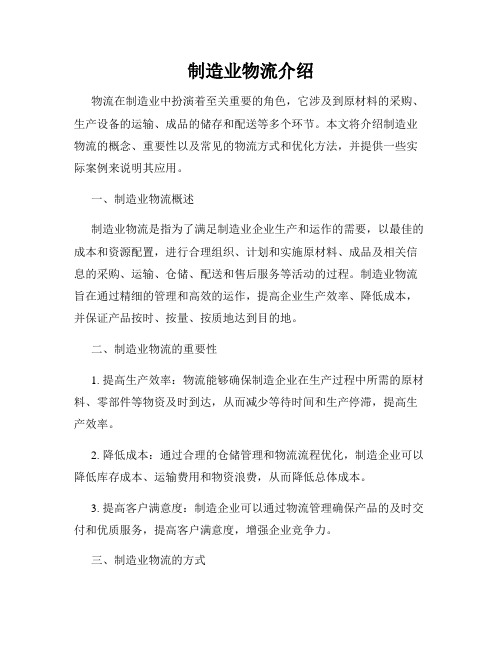 制造业物流介绍

物流在制造业中扮演着至关重要的角色，它涉及到原材料的采购、生产设备的运输、成品的储存和配送等多个环节。本文将介绍制造业物流的概念、重要性以及常见的物流方式和优化方法，并提供一些实际案例来说明其应用。

一、制造业物流概述

制造业物流是指为了满足制造业企业生产和运作的需要，以最佳的成本和资源配置，进行合理组织、计划和实施原材料、成品及相关信息的采购、运输、仓储、配送和售后服务等活动的过程。制造业物流旨在通过精细的管理和高效的运作，提高企业生产效率、降低成本，并保证产品按时、按量、按质地达到目的地。

二、制造业物流的重要性

1. 提高生产效率：物流能够确保制造企业在生产过程中所需的原材料、零部件等物资及时到达，从而减少等待时间和生产停滞，提高生产效率。

2. 降低成本：通过合理的仓储管理和物流流程优化，制造企业可以降低库存成本、运输费用和物资浪费，从而降低总体成本。

3. 提高客户满意度：制造企业可以通过物流管理确保产品的及时交付和优质服务，提高客户满意度，增强企业竞争力。

三、制造业物流的方式